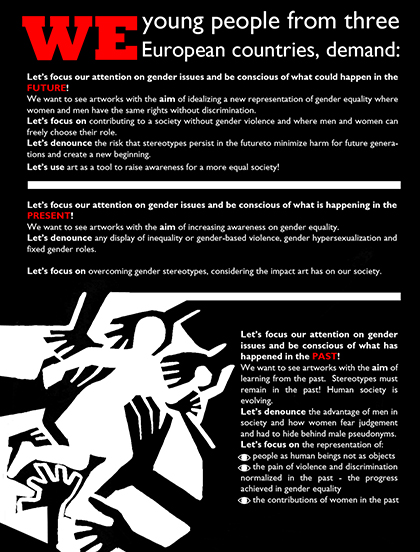 WE young people from three European countries, demand:

Let's focus our attention on gender issues and be conscious of what could happen in the FUTURE!
We want to see artworks with the aim of idealizing a new representation of gender equality where women and men have the same rights without discrimination.
Let's focus on contributing to a society without gender violence and where men and women can freely choose their role.
Let's denounce the risk that stereotypes persist in the futureto minimize harm for future generations and create a new beginning.
Let's use art as a tool to raise awareness for a more equal society!

Let's focus our attention on gender issues and be conscious of what is happening in the PRESENT!
We want to see artworks with the aim of increasing awareness on gender equality.
Let's denounce any display of inequality or gender-based violence, gender hypersexualization and fixed gender roles.

Let's focus on overcoming gender stereotypes, considering the impact art has on our society.

Let's focus our attention on gender issues and be conscious of what has happened in the PAST!
We want to see artworks with the aim of learning from the past. Stereotypes must remain in the past! Human society is evolving.
Let's denounce the advantage of men in society and how women fear judgement and had to hide behind male pseudonyms.
Let's focus on the representation of:
people as human beings not as objects
the pain of violence and discrimination normalized in the past - the progress achieved in gender equality
the contributions of women in the past